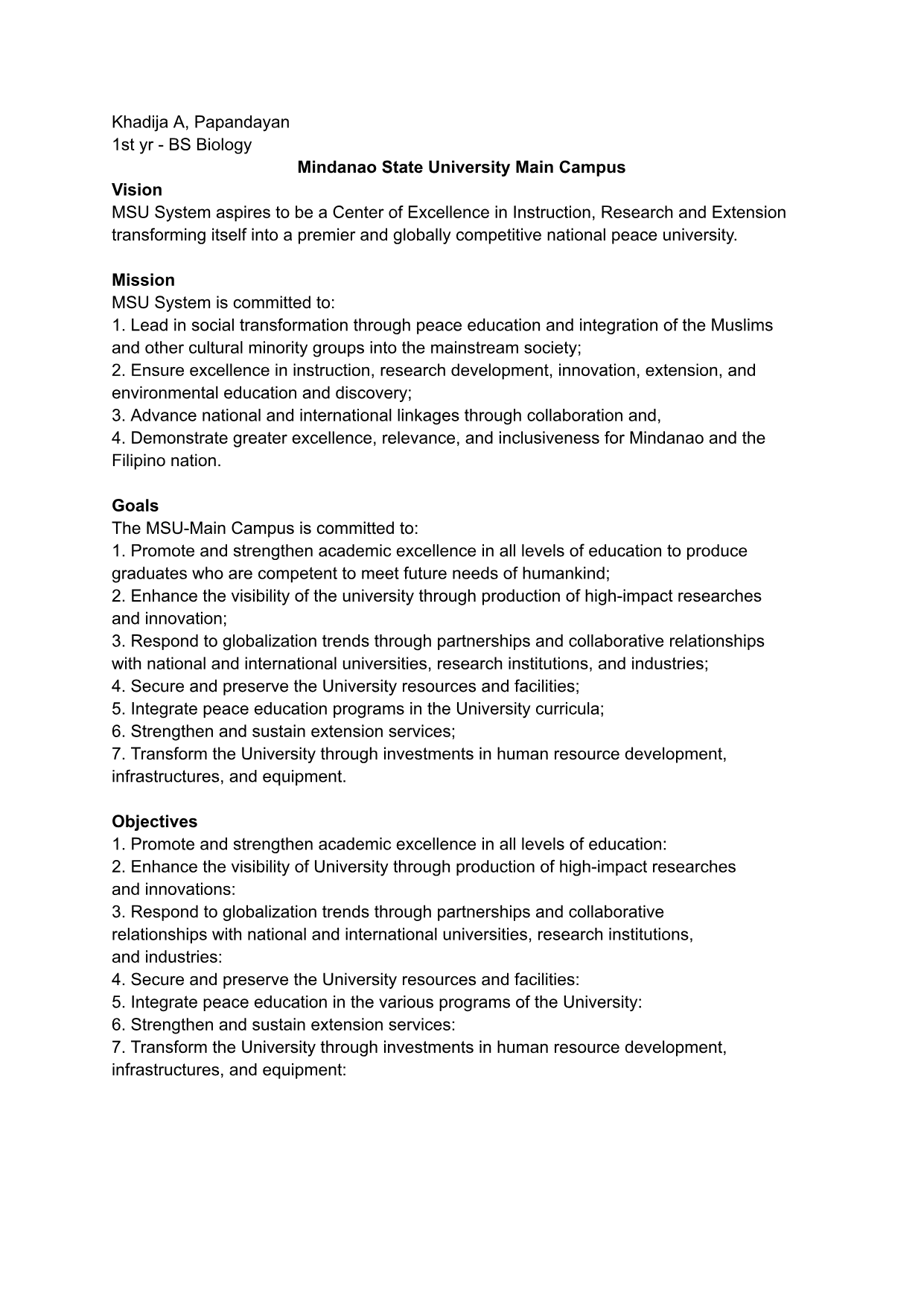 Khadija A, Papandayan
1st yr - BS Biology

Mindanao State University Main Campus

Vision
MSU System aspires to be a Center of Excellence in Instruction, Research and Extension transforming itself into a premier and globally competitive national peace university.

Mission
MSU System is committed to:
1. Lead in social transformation through peace education and integration of the Muslims and other cultural minority groups into the mainstream society;
2. Ensure excellence in instruction, research development, innovation, extension, and environmental education and discovery;
3. Advance national and international linkages through collaboration and,
4. Demonstrate greater excellence, relevance, and inclusiveness for Mindanao and the Filipino nation.

Goals
The MSU-Main Campus is committed to:
1. Promote and strengthen academic excellence in all levels of education to produce graduates who are competent to meet future needs of humankind;
2. Enhance the visibility of the university through production of high-impact researches and innovation;
3. Respond to globalization trends through partnerships and collaborative relationships with national and international universities, research institutions, and industries;
4. Secure and preserve the University resources and facilities;
5. Integrate peace education programs in the University curricula;
6. Strengthen and sustain extension services;
7. Transform the University through investments in human resource development, infrastructures, and equipment.

Objectives
1. Promote and strengthen academic excellence in all levels of education:
2. Enhance the visibility of University through production of high-impact researches and innovations:
3. Respond to globalization trends through partnerships and collaborative relationships with national and international universities, research institutions, and industries:
4. Secure and preserve the University resources and facilities:
5. Integrate peace education in the various programs of the University:
6. Strengthen and sustain extension services:
7. Transform the University through investments in human resource development, infrastructures, and equipment: